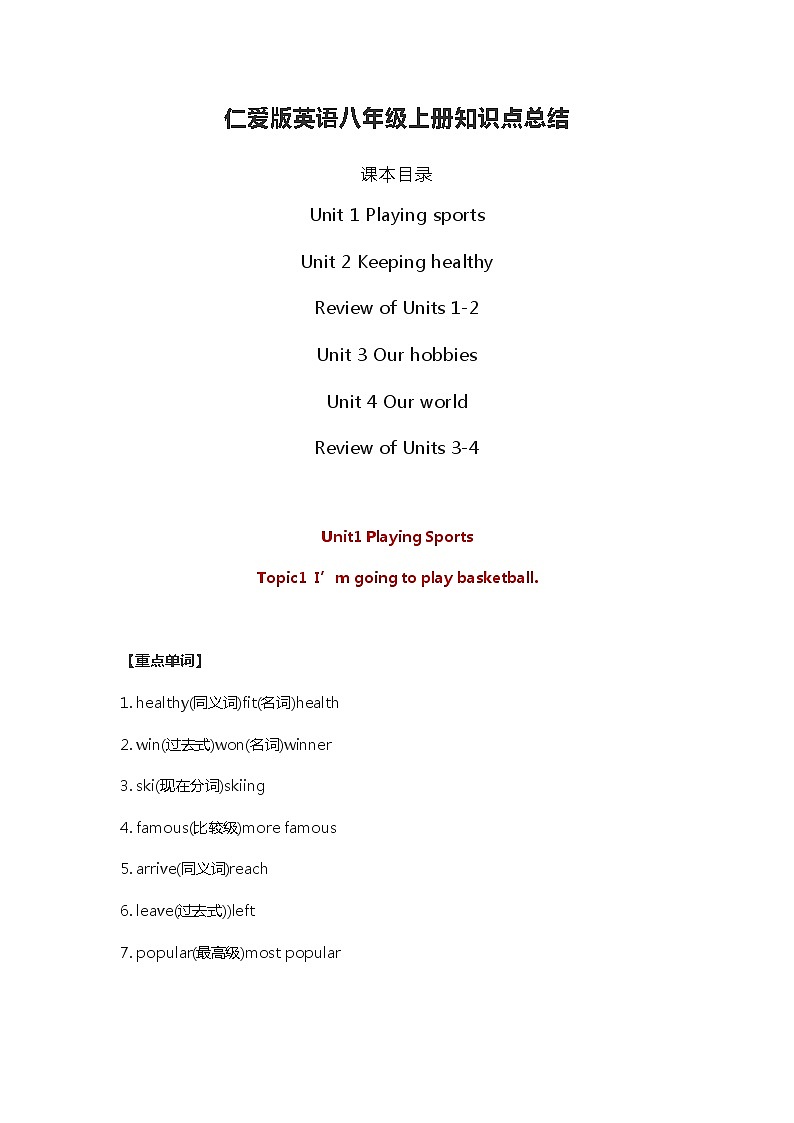 仁爱版英语八年级上册知识点总结

课本目录

Unit 1 Playing sports

Unit 2 Keeping healthy

Review of Units 1-2

Unit 3 Our hobbies

Unit 4 Our world

Review of Units 3-4

Unit1 Playing Sports

Topic1 I’m going to play basketball.

【重点单词】

1. healthy(同义词)fit(名词)health

2. win(过去式)won(名词)winner

3. ski(现在分词)skiing

4. famous(比较级)more famous

5. arrive(同义词)reach

6. leave(过去式))left

7. popular(最高级)most popular